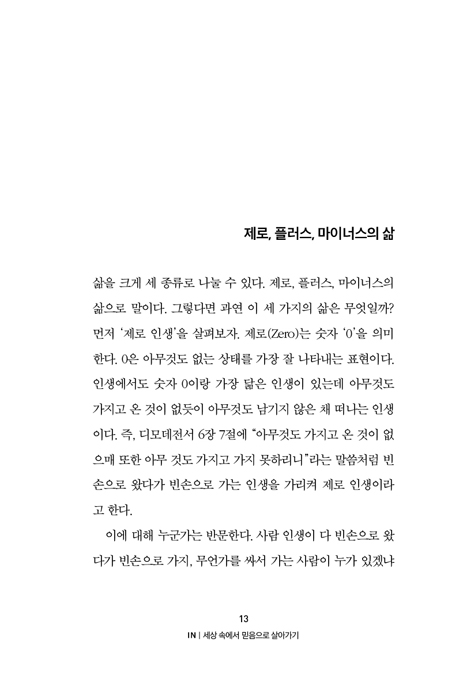 제로, 플러스, 마이너스의 삶

삶을 크게 세 종류로 나눌 수 있다. 제로, 플러스, 마이너스의 삶으로 말이다. 그렇다면 과연 이 세 가지의 삶은 무엇일까? 먼저 '제로 인생'을 살펴보자. 제로(Zero)는 숫자 '0'을 의미한다. 0은 아무것도 없는 상태를 가장 잘 나타내는 표현이다. 인생에서도 숫자 0이랑 가장 닮은 인생이 있는데 아무것도 가지고 온 것이 없듯이 아무것도 남기지 않은 채 떠나는 인생이다. 즉, 디모데전서 6장 7절에 "아무것도 가지고 온 것이 없으매 또한 아무 것도 가지고 가지 못하리니"라는 말씀처럼 빈손으로 왔다가 빈손으로 가는 인생을 가리켜 제로 인생이라고 한다.

이에 대해 누군가는 반문한다. 사람 인생이 다 빈손으로 왔다가 빈손으로 가지, 무언가를 싸서 가는 사람이 누가 있겠냐

13
IN | 세상 속에서 믿음으로 살아가기